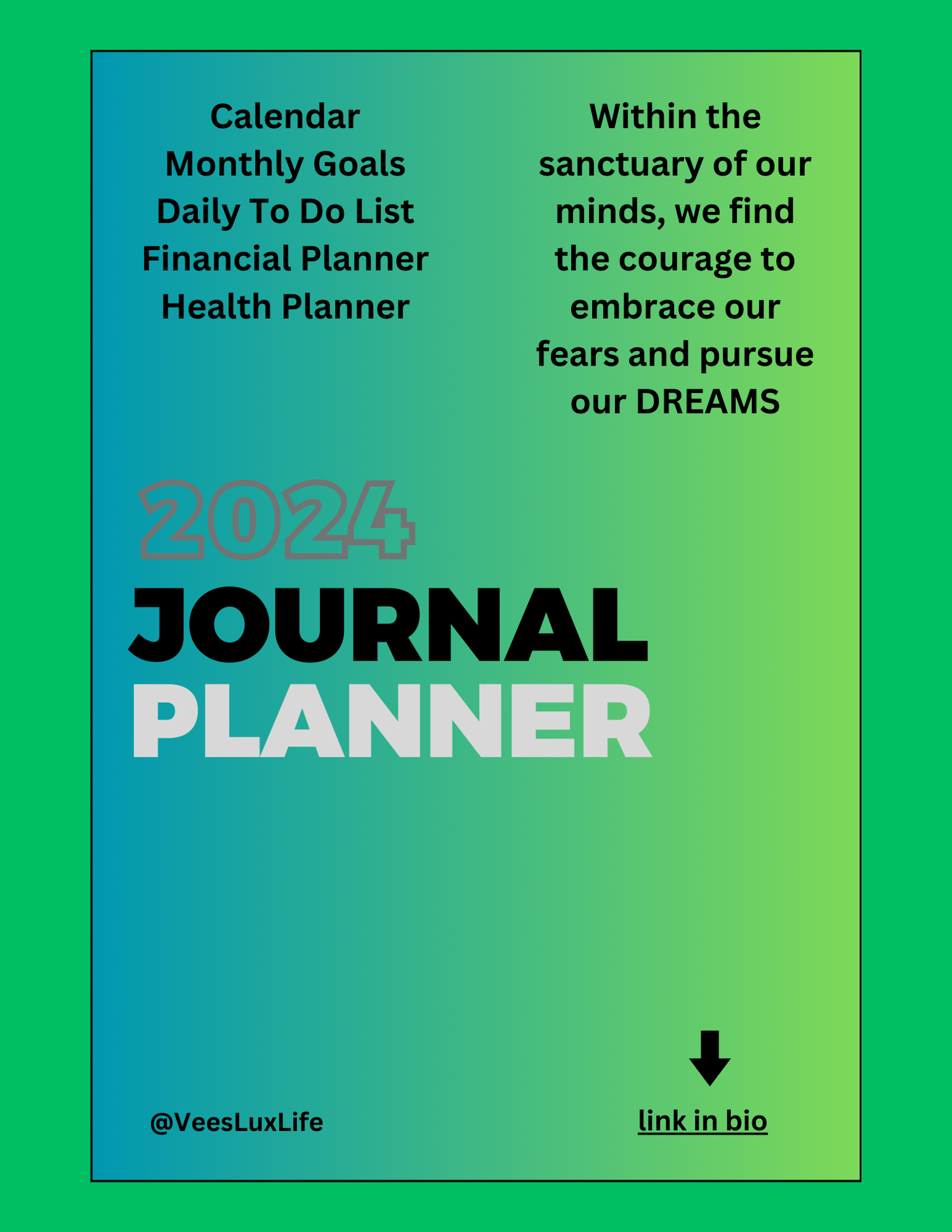 Calendar
Monthly Goals
Daily To Do List
Financial Planner
Health Planner

Within the sanctuary of our minds, we find the courage to embrace our fears and pursue our DREAMS

2024
JOURNAL
PLANNER

@VeesLuxLife

link in bio